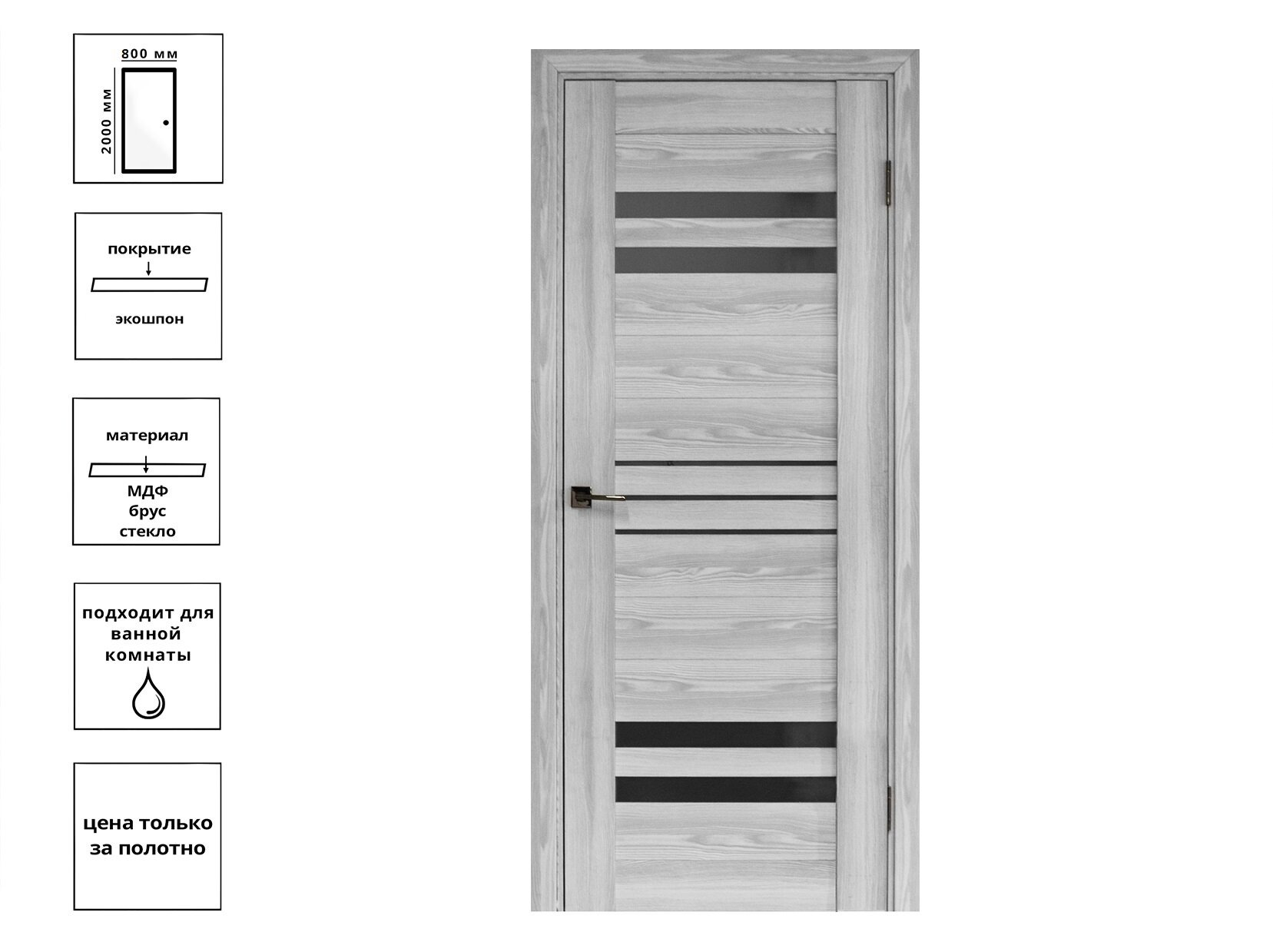 800 мм
2000 мм

покрытие
экошпон

материал
МДФ
брус
стекло

подходит для ванной комнаты

цена только за полотно